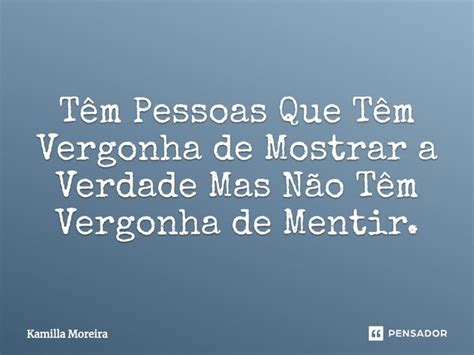 Têm Pessoas Que Têm Vergonha de Mostrar a Verdade Mas Não Têm Vergonha de Mentir.

Kamilla Moreira

PENSADOR